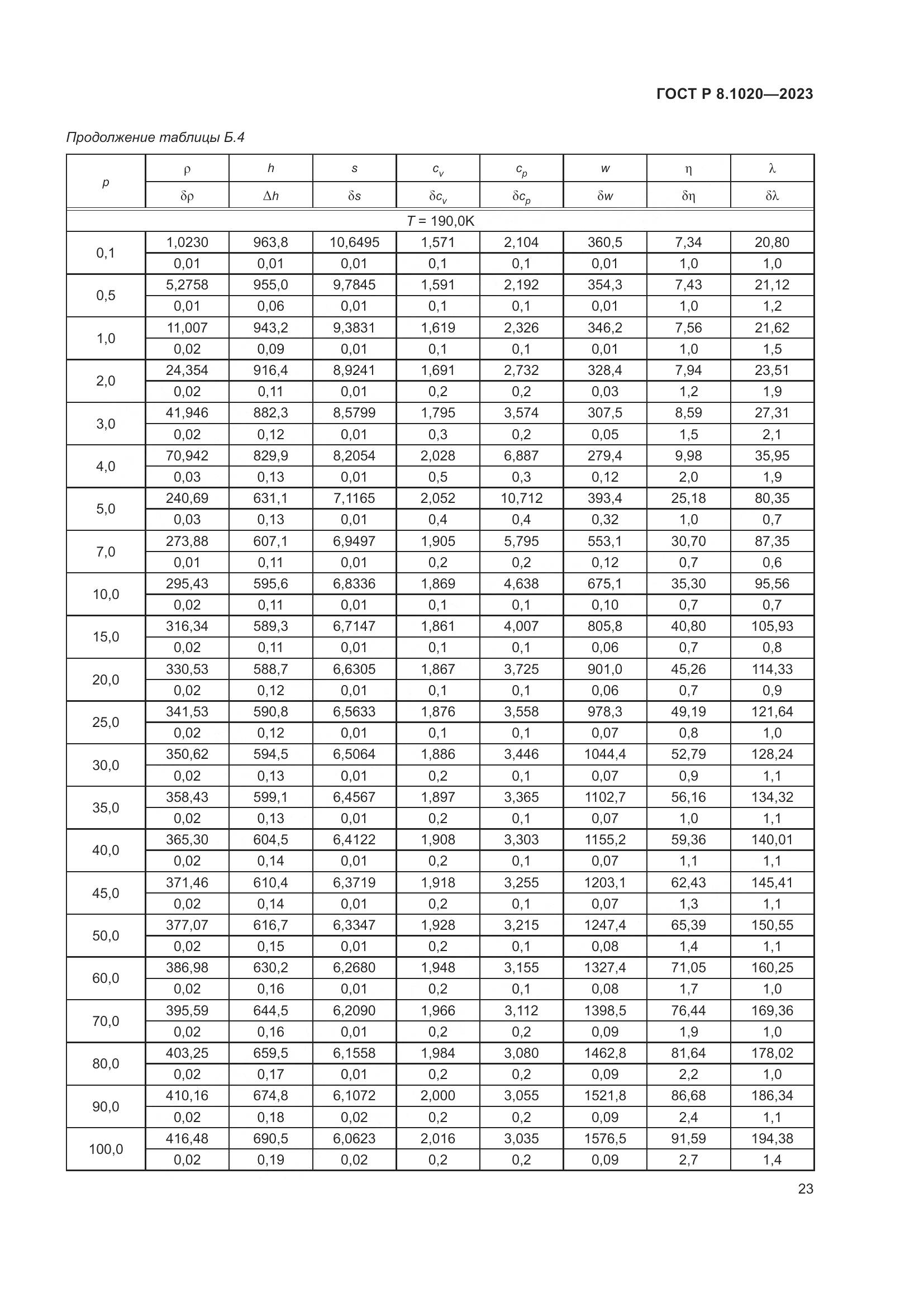 ГОСТ Р 8.1020—2023

Продолжение таблицы Б.4

| $p$ | $\rho$ | $h$ | $s$ | $c_v$ | $c_p$ | $w$ | $\eta$ | $\lambda$ |
|---|---|---|---|---|---|---|---|---|
| | $\delta\rho$ | $\Delta h$ | $\delta s$ | $\delta c_v$ | $\delta c_p$ | $\delta w$ | $\delta\eta$ | $\delta\lambda$ |
| $T$ = 190,0K | | | | | | | | |
| 0,1 | 1,0230 | 963,8 | 10,6495 | 1,571 | 2,104 | 360,5 | 7,34 | 20,80 |
| | 0,01 | 0,01 | 0,01 | 0,1 | 0,1 | 0,01 | 1,0 | 1,0 |
| 0,5 | 5,2758 | 955,0 | 9,7845 | 1,591 | 2,192 | 354,3 | 7,43 | 21,12 |
| | 0,01 | 0,06 | 0,01 | 0,1 | 0,1 | 0,01 | 1,0 | 1,2 |
| 1,0 | 11,007 | 943,2 | 9,3831 | 1,619 | 2,326 | 346,2 | 7,56 | 21,62 |
| | 0,02 | 0,09 | 0,01 | 0,1 | 0,1 | 0,01 | 1,0 | 1,5 |
| 2,0 | 24,354 | 916,4 | 8,9241 | 1,691 | 2,732 | 328,4 | 7,94 | 23,51 |
| | 0,02 | 0,11 | 0,01 | 0,2 | 0,2 | 0,03 | 1,2 | 1,9 |
| 3,0 | 41,946 | 882,3 | 8,5799 | 1,795 | 3,574 | 307,5 | 8,59 | 27,31 |
| | 0,02 | 0,12 | 0,01 | 0,3 | 0,2 | 0,05 | 1,5 | 2,1 |
| 4,0 | 70,942 | 829,9 | 8,2054 | 2,028 | 6,887 | 279,4 | 9,98 | 35,95 |
| | 0,03 | 0,13 | 0,01 | 0,5 | 0,3 | 0,12 | 2,0 | 1,9 |
| 5,0 | 240,69 | 631,1 | 7,1165 | 2,052 | 10,712 | 393,4 | 25,18 | 80,35 |
| | 0,03 | 0,13 | 0,01 | 0,4 | 0,4 | 0,32 | 1,0 | 0,7 |
| 7,0 | 273,88 | 607,1 | 6,9497 | 1,905 | 5,795 | 553,1 | 30,70 | 87,35 |
| | 0,01 | 0,11 | 0,01 | 0,2 | 0,2 | 0,12 | 0,7 | 0,6 |
| 10,0 | 295,43 | 595,6 | 6,8336 | 1,869 | 4,638 | 675,1 | 35,30 | 95,56 |
| | 0,02 | 0,11 | 0,01 | 0,1 | 0,1 | 0,10 | 0,7 | 0,7 |
| 15,0 | 316,34 | 589,3 | 6,7147 | 1,861 | 4,007 | 805,8 | 40,80 | 105,93 |
| | 0,02 | 0,11 | 0,01 | 0,1 | 0,1 | 0,06 | 0,7 | 0,8 |
| 20,0 | 330,53 | 588,7 | 6,6305 | 1,867 | 3,725 | 901,0 | 45,26 | 114,33 |
| | 0,02 | 0,12 | 0,01 | 0,1 | 0,1 | 0,06 | 0,7 | 0,9 |
| 25,0 | 341,53 | 590,8 | 6,5633 | 1,876 | 3,558 | 978,3 | 49,19 | 121,64 |
| | 0,02 | 0,12 | 0,01 | 0,1 | 0,1 | 0,07 | 0,8 | 1,0 |
| 30,0 | 350,62 | 594,5 | 6,5064 | 1,886 | 3,446 | 1044,4 | 52,79 | 128,24 |
| | 0,02 | 0,13 | 0,01 | 0,2 | 0,1 | 0,07 | 0,9 | 1,1 |
| 35,0 | 358,43 | 599,1 | 6,4567 | 1,897 | 3,365 | 1102,7 | 56,16 | 134,32 |
| | 0,02 | 0,13 | 0,01 | 0,2 | 0,1 | 0,07 | 1,0 | 1,1 |
| 40,0 | 365,30 | 604,5 | 6,4122 | 1,908 | 3,303 | 1155,2 | 59,36 | 140,01 |
| | 0,02 | 0,14 | 0,01 | 0,2 | 0,1 | 0,07 | 1,1 | 1,1 |
| 45,0 | 371,46 | 610,4 | 6,3719 | 1,918 | 3,255 | 1203,1 | 62,43 | 145,41 |
| | 0,02 | 0,14 | 0,01 | 0,2 | 0,1 | 0,07 | 1,3 | 1,1 |
| 50,0 | 377,07 | 616,7 | 6,3347 | 1,928 | 3,215 | 1247,4 | 65,39 | 150,55 |
| | 0,02 | 0,15 | 0,01 | 0,2 | 0,1 | 0,08 | 1,4 | 1,1 |
| 60,0 | 386,98 | 630,2 | 6,2680 | 1,948 | 3,155 | 1327,4 | 71,05 | 160,25 |
| | 0,02 | 0,16 | 0,01 | 0,2 | 0,1 | 0,08 | 1,7 | 1,0 |
| 70,0 | 395,59 | 644,5 | 6,2090 | 1,966 | 3,112 | 1398,5 | 76,44 | 169,36 |
| | 0,02 | 0,16 | 0,01 | 0,2 | 0,2 | 0,09 | 1,9 | 1,0 |
| 80,0 | 403,25 | 659,5 | 6,1558 | 1,984 | 3,080 | 1462,8 | 81,64 | 178,02 |
| | 0,02 | 0,17 | 0,01 | 0,2 | 0,2 | 0,09 | 2,2 | 1,0 |
| 90,0 | 410,16 | 674,8 | 6,1072 | 2,000 | 3,055 | 1521,8 | 86,68 | 186,34 |
| | 0,02 | 0,18 | 0,02 | 0,2 | 0,2 | 0,09 | 2,4 | 1,1 |
| 100,0 | 416,48 | 690,5 | 6,0623 | 2,016 | 3,035 | 1576,5 | 91,59 | 194,38 |
| | 0,02 | 0,19 | 0,02 | 0,2 | 0,2 | 0,09 | 2,7 | 1,4 |

23